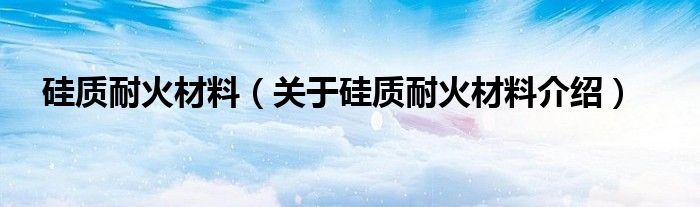 硅质耐火材料（关于硅质耐火材料介绍）